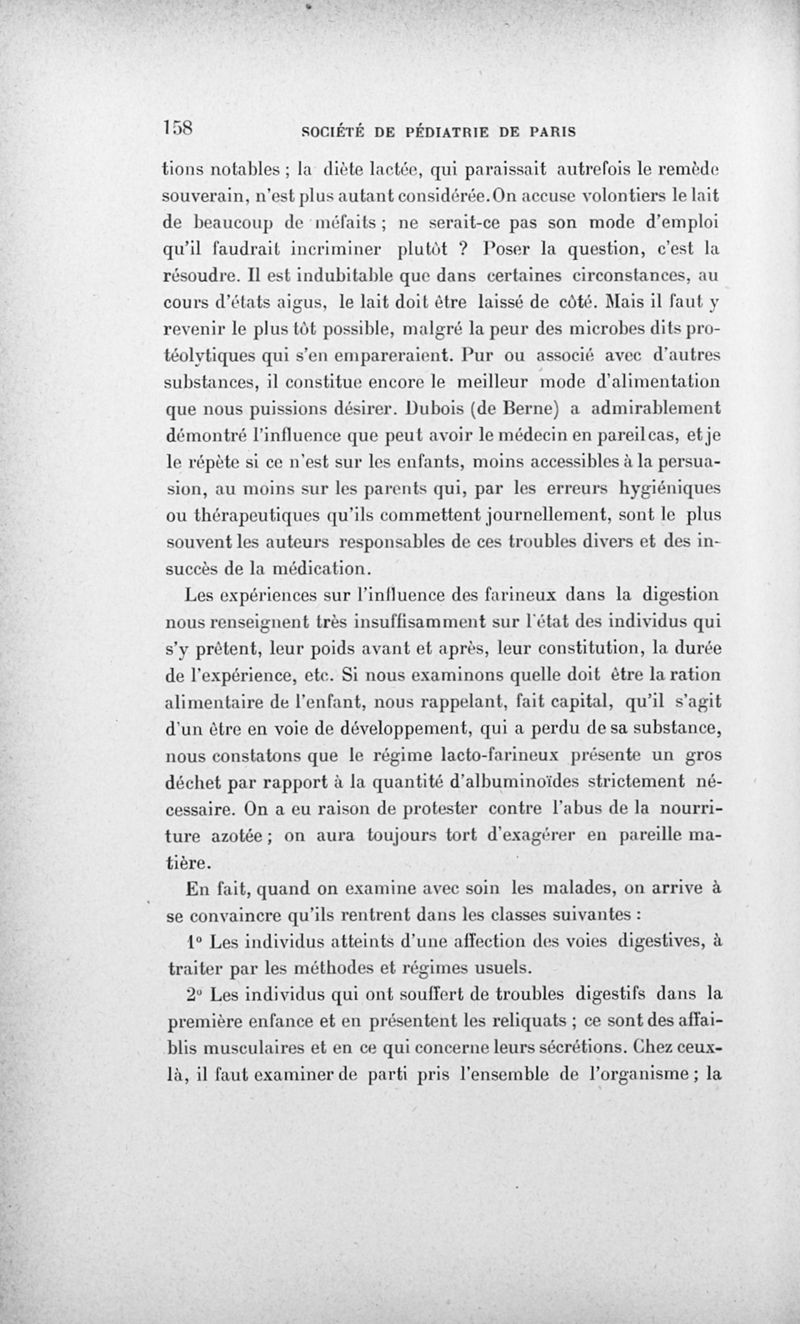 158 SOCIÉTÉ DE PÉDIATRIE DE PARIS

tions notables ; la diète lactée, qui paraissait autrefois le remède souverain, n'est plus autant considérée. On accuse volontiers le lait de beaucoup de méfaits ; ne serait-ce pas son mode d'emploi qu'il faudrait incriminer plutôt ? Poser la question, c'est la résoudre. Il est indubitable que dans certaines circonstances, au cours d'états aigus, le lait doit être laissé de côté. Mais il faut y revenir le plus tôt possible, malgré la peur des microbes dits protéolytiques qui s'en empareraient. Pur ou associé avec d'autres substances, il constitue encore le meilleur mode d'alimentation que nous puissions désirer. Dubois (de Berne) a admirablement démontré l'influence que peut avoir le médecin en pareil cas, et je le répète si ce n'est sur les enfants, moins accessibles à la persuasion, au moins sur les parents qui, par les erreurs hygiéniques ou thérapeutiques qu'ils commettent journellement, sont le plus souvent les auteurs responsables de ces troubles divers et des insuccès de la médication.

Les expériences sur l'influence des farineux dans la digestion nous renseignent très insuffisamment sur l'état des individus qui s'y prêtent, leur poids avant et après, leur constitution, la durée de l'expérience, etc. Si nous examinons quelle doit être la ration alimentaire de l'enfant, nous rappelant, fait capital, qu'il s'agit d'un être en voie de développement, qui a perdu de sa substance, nous constatons que le régime lacto-farineux présente un gros déchet par rapport à la quantité d'albuminoïdes strictement nécessaire. On a eu raison de protester contre l'abus de la nourriture azotée ; on aura toujours tort d'exagérer en pareille matière.

En fait, quand on examine avec soin les malades, on arrive à se convaincre qu'ils rentrent dans les classes suivantes :

1° Les individus atteints d'une affection des voies digestives, à traiter par les méthodes et régimes usuels.

2° Les individus qui ont souffert de troubles digestifs dans la première enfance et en présentent les reliquats ; ce sont des affaiblis musculaires et en ce qui concerne leurs sécrétions. Chez ceux-là, il faut examiner de parti pris l'ensemble de l'organisme ; la